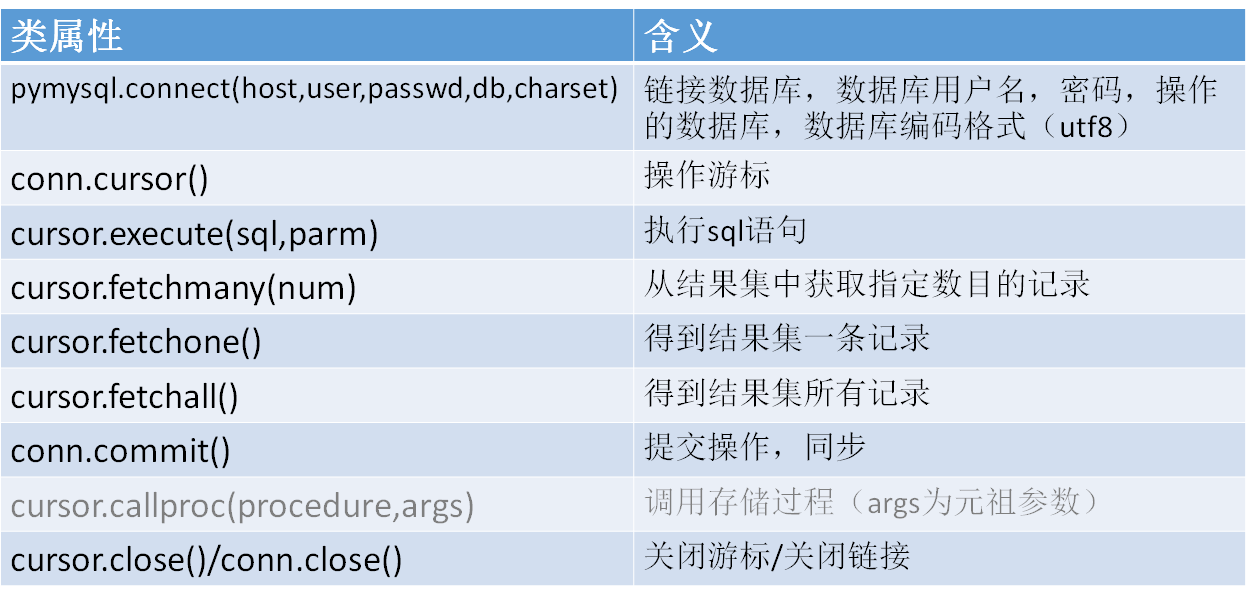 | 类属性 | 含义 |
|---|---|
| pymysql.connect(host,user,passwd,db,charset) | 链接数据库，数据库用户名，密码，操作的数据库，数据库编码格式（utf8） |
| conn.cursor() | 操作游标 |
| cursor.execute(sql,parm) | 执行sql语句 |
| cursor.fetchmany(num) | 从结果集中获取指定数目的记录 |
| cursor.fetchone() | 得到结果集一条记录 |
| cursor.fetchall() | 得到结果集所有记录 |
| conn.commit() | 提交操作，同步 |
| cursor.callproc(procedure,args) | 调用存储过程（args为元祖参数） |
| cursor.close()/conn.close() | 关闭游标/关闭链接 |